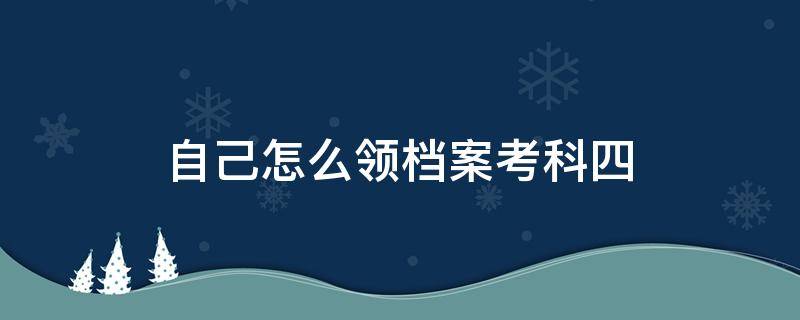 自己怎么领档案考科四